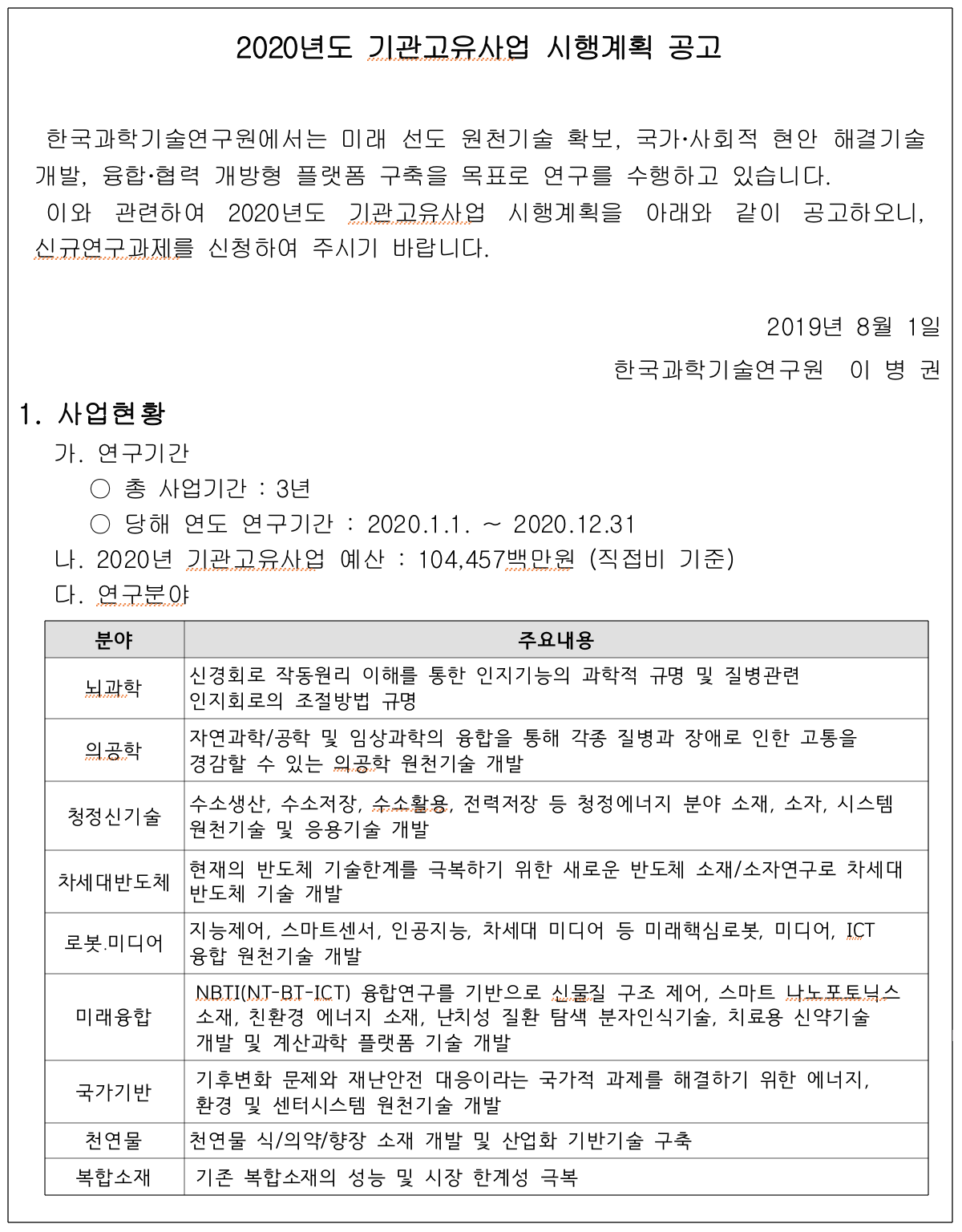 2020년도 기관고유사업 시행계획 공고

한국과학기술연구원에서는 미래 선도 원천기술 확보, 국가·사회적 현안 해결기술 개발, 융합·협력 개방형 플랫폼 구축을 목표로 연구를 수행하고 있습니다.

이와 관련하여 2020년도 기관고유사업 시행계획을 아래와 같이 공고하오니, 신규연구과제를 신청하여 주시기 바랍니다.

2019년 8월 1일

한국과학기술연구원 이 병 권

1. 사업현황

가. 연구기간

○ 총 사업기간 : 3년

○ 당해 연도 연구기간 : 2020.1.1. ~ 2020.12.31

나. 2020년 기관고유사업 예산 : 104,457백만원 (직접비 기준)

다. 연구분야

| 분야 | 주요내용 |
|---|---|
| 뇌과학 | 신경회로 작동원리 이해를 통한 인지기능의 과학적 규명 및 질병관련 인지회로의 조절방법 규명 |
| 의공학 | 자연과학/공학 및 임상과학의 융합을 통해 각종 질병과 장애로 인한 고통을 경감할 수 있는 의공학 원천기술 개발 |
| 청정신기술 | 수소생산, 수소저장, 수소활용, 전력저장 등 청정에너지 분야 소재, 소자, 시스템 원천기술 및 응용기술 개발 |
| 차세대반도체 | 현재의 반도체 기술한계를 극복하기 위한 새로운 반도체 소재/소자연구로 차세대 반도체 기술 개발 |
| 로봇.미디어 | 지능제어, 스마트센서, 인공지능, 차세대 미디어 등 미래핵심로봇, 미디어, ICT 융합 원천기술 개발 |
| 미래융합 | NBTI(NT-BT-ICT) 융합연구를 기반으로 신물질 구조 제어, 스마트 나노포토닉스 소재, 친환경 에너지 소재, 난치성 질환 탐색 분자인식기술, 치료용 신약기술 개발 및 계산과학 플랫폼 기술 개발 |
| 국가기반 | 기후변화 문제와 재난안전 대응이라는 국가적 과제를 해결하기 위한 에너지, 환경 및 센터시스템 원천기술 개발 |
| 천연물 | 천연물 식/의약/향장 소재 개발 및 산업화 기반기술 구축 |
| 복합소재 | 기존 복합소재의 성능 및 시장 한계성 극복 |